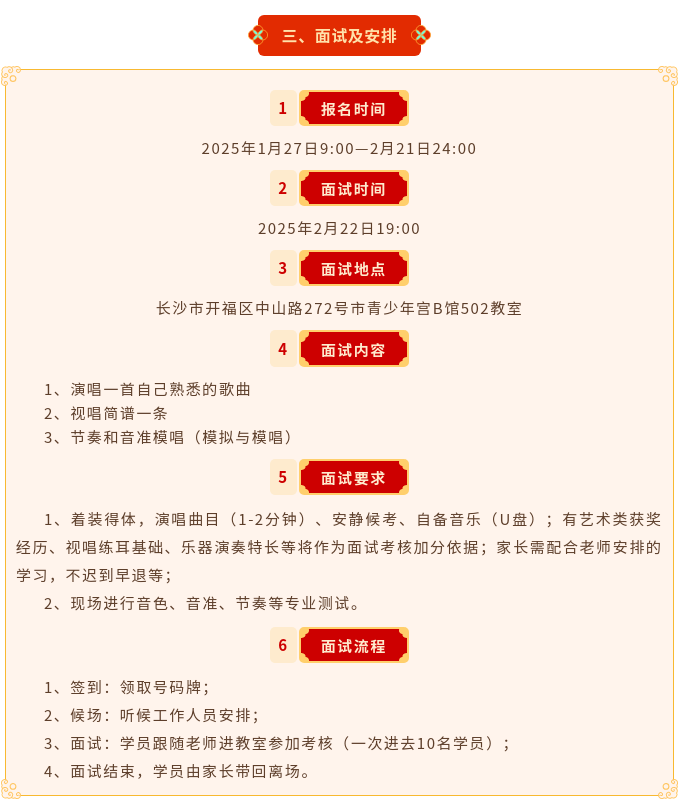 三、面试及安排

1 报名时间

2025年1月27日9:00—2月21日24:00

2 面试时间

2025年2月22日19:00

3 面试地点

长沙市开福区中山路272号市青少年宫B馆502教室

4 面试内容

1、演唱一首自己熟悉的歌曲
2、视唱简谱一条
3、节奏和音准模唱（模拟与模唱）

5 面试要求

1、着装得体，演唱曲目（1-2分钟）、安静候考、自备音乐（U盘）；有艺术类获奖经历、视唱练耳基础、乐器演奏特长等将作为面试考核加分依据；家长需配合老师安排的学习，不迟到早退等；

2、现场进行音色、音准、节奏等专业测试。

6 面试流程

1、签到：领取号码牌；
2、候场：听候工作人员安排；
3、面试：学员跟随老师进教室参加考核（一次进去10名学员）；
4、面试结束，学员由家长带回离场。